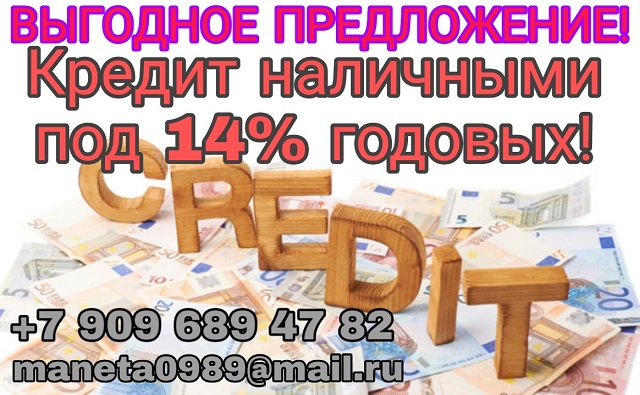 ВЫГОДНОЕ ПРЕДЛОЖЕНИЕ!
Кредит наличными под 14% годовых!

CREDIT

+7 909 689 47 82
maneta0989@mail.ru